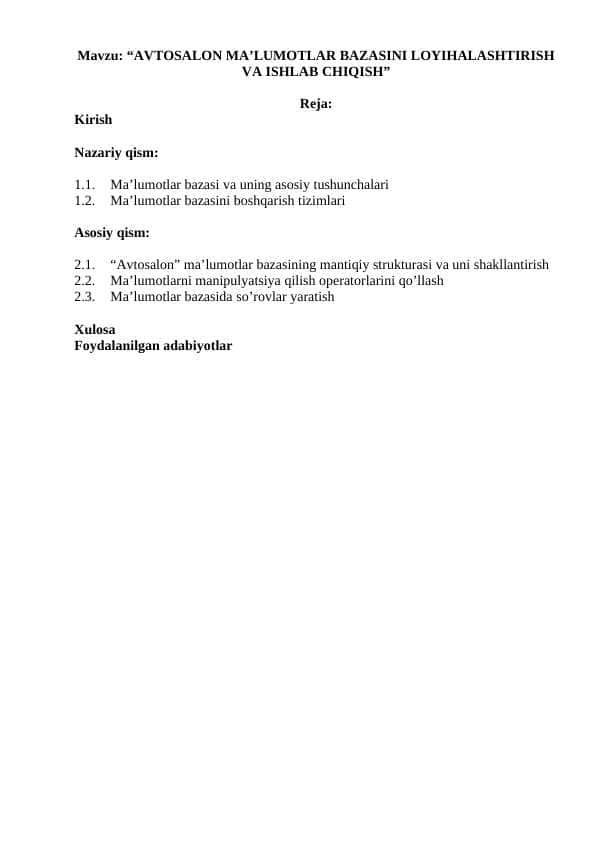 Mavzu: “AVTOSALON MA’LUMOTLAR BAZASINI LOYIHALASHTIRISH VA ISHLAB CHIQISH”

Reja:

Kirish

Nazariy qism:

1.1. Ma’lumotlar bazasi va uning asosiy tushunchalari
1.2. Ma’lumotlar bazasini boshqarish tizimlari

Asosiy qism:

2.1. “Avtosalon” ma’lumotlar bazasining mantiqiy strukturasi va uni shakllantirish
2.2. Ma’lumotlarni manipulyatsiya qilish operatorlarini qo’llash
2.3. Ma’lumotlar bazasida so’rovlar yaratish

Xulosa
Foydalanilgan adabiyotlar